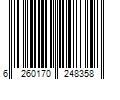 6 260170 248358